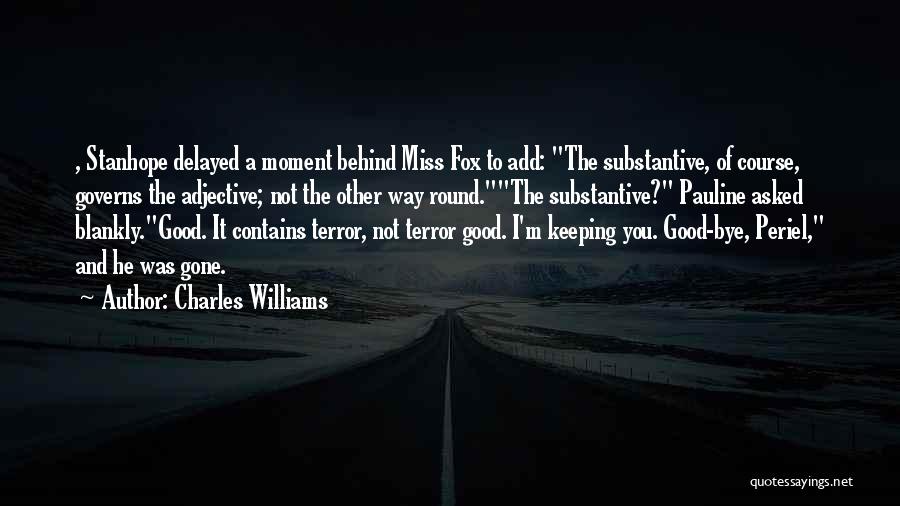 , Stanhope delayed a moment behind Miss Fox to add: "The substantive, of course, governs the adjective; not the other way round.""The substantive?" Pauline asked blankly."Good. It contains terror, not terror good. I'm keeping you. Good-bye, Periel," and he was gone.
~ Author: Charles Williams

quotessayings.net